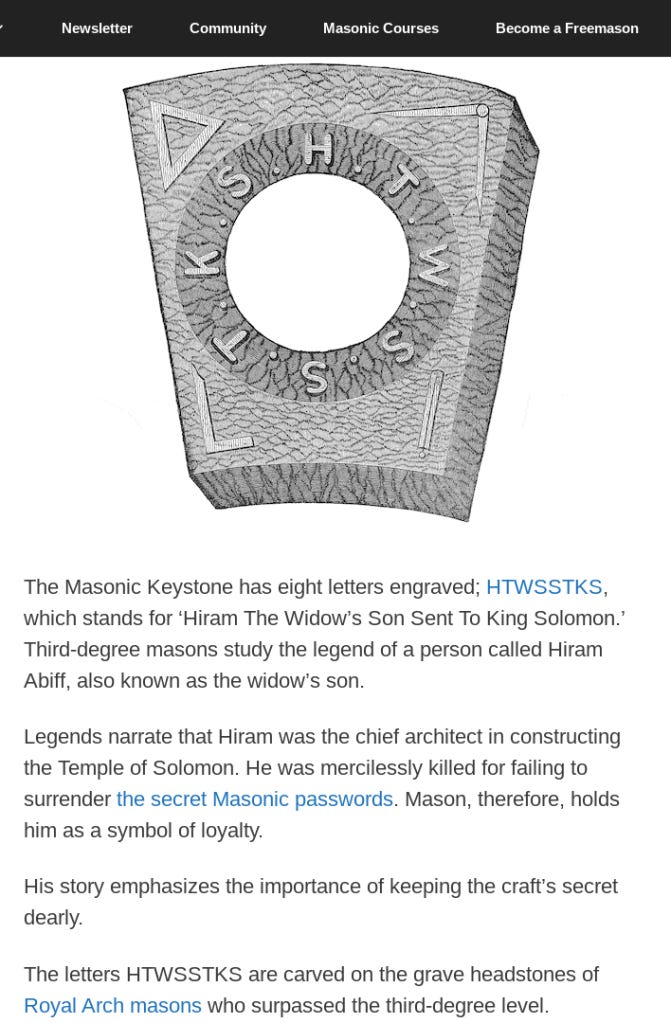 Newsletter Community Masonic Courses Become a Freemason

H T W S S T K S

The Masonic Keystone has eight letters engraved; HTWSSTKS, which stands for ‘Hiram The Widow’s Son Sent To King Solomon.’ Third-degree masons study the legend of a person called Hiram Abiff, also known as the widow’s son.

Legends narrate that Hiram was the chief architect in constructing the Temple of Solomon. He was mercilessly killed for failing to surrender the secret Masonic passwords. Mason, therefore, holds him as a symbol of loyalty.

His story emphasizes the importance of keeping the craft’s secret dearly.

The letters HTWSSTKS are carved on the grave headstones of Royal Arch masons who surpassed the third-degree level.